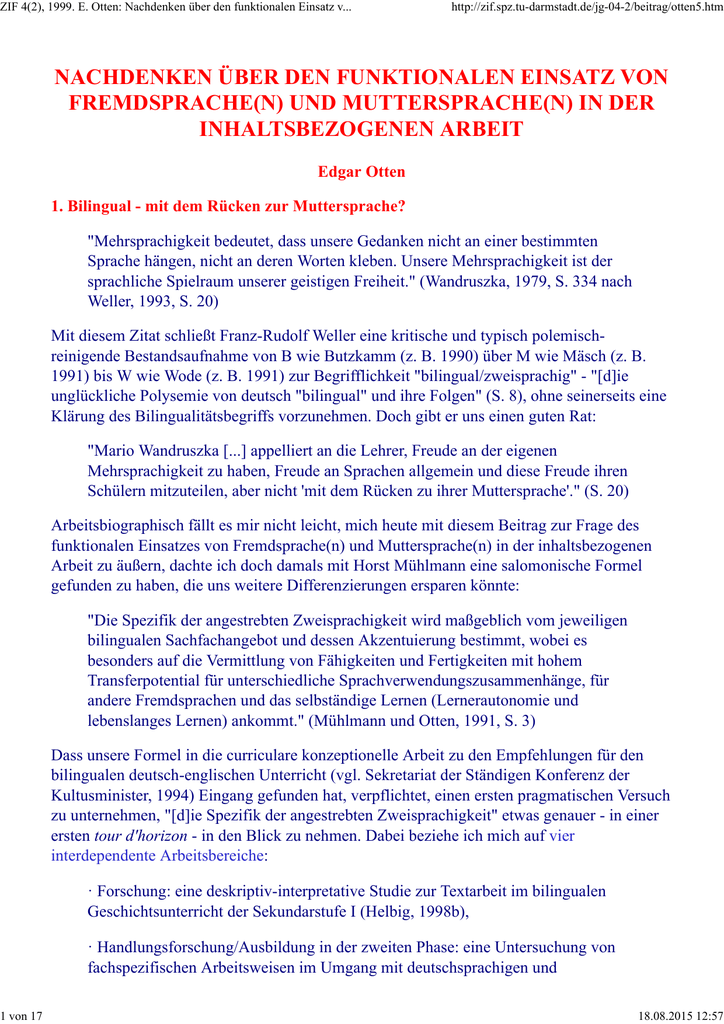 ZIF 4(2), 1999. E. Otten: Nachdenken über den funktionalen Einsatz v...

http://zif.spz.tu-darmstadt.de/jg-04-2/beitrag/otten5.htm

NACHDENKEN ÜBER DEN FUNKTIONALEN EINSATZ VON FREMDSPRACHE(N) UND MUTTERSPRACHE(N) IN DER INHALTSBEZOGENEN ARBEIT

Edgar Otten

1. Bilingual - mit dem Rücken zur Muttersprache?

"Mehrsprachigkeit bedeutet, dass unsere Gedanken nicht an einer bestimmten Sprache hängen, nicht an deren Worten kleben. Unsere Mehrsprachigkeit ist der sprachliche Spielraum unserer geistigen Freiheit." (Wandruszka, 1979, S. 334 nach Weller, 1993, S. 20)

Mit diesem Zitat schließt Franz-Rudolf Weller eine kritische und typisch polemisch-reinigende Bestandsaufnahme von B wie Butzkamm (z. B. 1990) über M wie Mäsch (z. B. 1991) bis W wie Wode (z. B. 1991) zur Begrifflichkeit "bilingual/zweisprachig" - "[d]ie unglückliche Polysemie von deutsch "bilingual" und ihre Folgen" (S. 8), ohne seinerseits eine Klärung des Bilingualitätsbegriffs vorzunehmen. Doch gibt er uns einen guten Rat:

"Mario Wandruszka [...] appelliert an die Lehrer, Freude an der eigenen Mehrsprachigkeit zu haben, Freude an Sprachen allgemein und diese Freude ihren Schülern mitzuteilen, aber nicht 'mit dem Rücken zu ihrer Muttersprache'." (S. 20)

Arbeitsbiographisch fällt es mir nicht leicht, mich heute mit diesem Beitrag zur Frage des funktionalen Einsatzes von Fremdsprache(n) und Muttersprache(n) in der inhaltsbezogenen Arbeit zu äußern, dachte ich doch damals mit Horst Mühlmann eine salomonische Formel gefunden zu haben, die uns weitere Differenzierungen ersparen könnte:

"Die Spezifik der angestrebten Zweisprachigkeit wird maßgeblich vom jeweiligen bilingualen Sachfachangebot und dessen Akzentuierung bestimmt, wobei es besonders auf die Vermittlung von Fähigkeiten und Fertigkeiten mit hohem Transferpotential für unterschiedliche Sprachverwendungszusammenhänge, für andere Fremdsprachen und das selbständige Lernen (Lernerautonomie und lebenslanges Lernen) ankommt." (Mühlmann und Otten, 1991, S. 3)

Dass unsere Formel in die curriculare konzeptionelle Arbeit zu den Empfehlungen für den bilingualen deutsch-englischen Unterricht (vgl. Sekretariat der Ständigen Konferenz der Kultusminister, 1994) Eingang gefunden hat, verpflichtet, einen ersten pragmatischen Versuch zu unternehmen, "[d]ie Spezifik der angestrebten Zweisprachigkeit" etwas genauer - in einer ersten tour d'horizon - in den Blick zu nehmen. Dabei beziehe ich mich auf vier interdependente Arbeitsbereiche:

· Forschung: eine deskriptiv-interpretative Studie zur Textarbeit im bilingualen Geschichtsunterricht der Sekundarstufe I (Helbig, 1998b),

· Handlungsforschung/Ausbildung in der zweiten Phase: eine Untersuchung von fachspezifischen Arbeitsweisen im Umgang mit deutschsprachigen und

1 von 17

18.08.2015 12:57